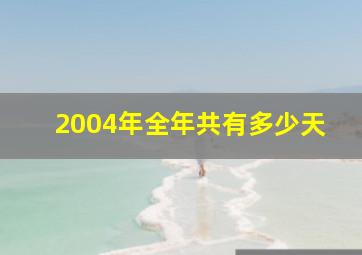 2004年全年共有多少天